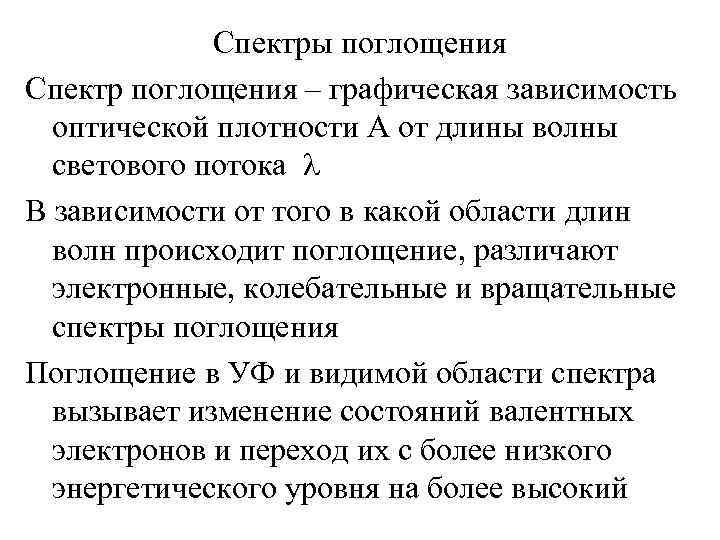 Спектры поглощения

Спектр поглощения – графическая зависимость оптической плотности А от длины волны светового потока $\lambda$

В зависимости от того в какой области длин волн происходит поглощение, различают электронные, колебательные и вращательные спектры поглощения

Поглощение в УФ и видимой области спектра вызывает изменение состояний валентных электронов и переход их с более низкого энергетического уровня на более высокий